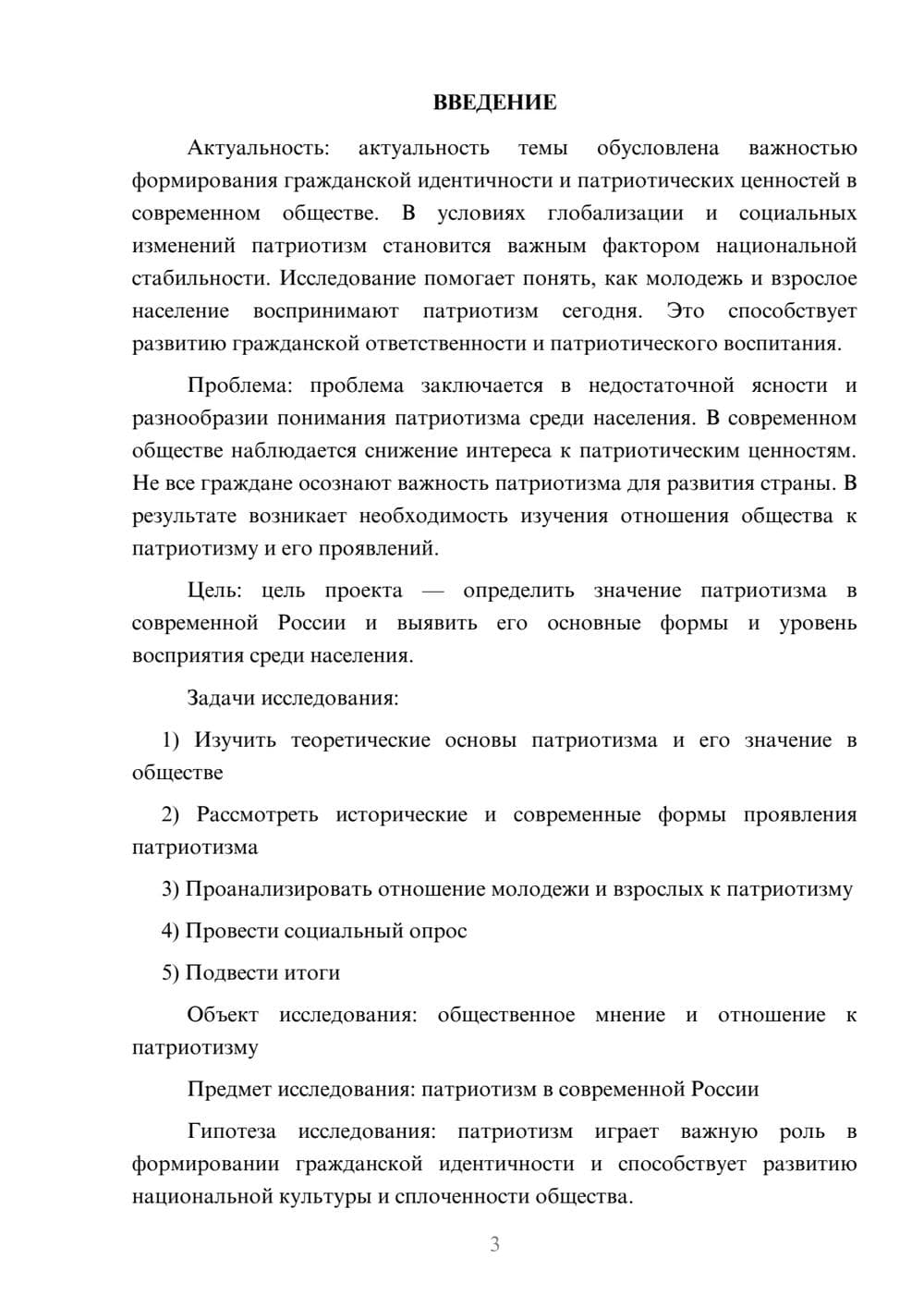 ВВЕДЕНИЕ

Актуальность: актуальность темы обусловлена важностью формирования гражданской идентичности и патриотических ценностей в современном обществе. В условиях глобализации и социальных изменений патриотизм становится важным фактором национальной стабильности. Исследование помогает понять, как молодежь и взрослое население воспринимают патриотизм сегодня. Это способствует развитию гражданской ответственности и патриотического воспитания.

Проблема: проблема заключается в недостаточной ясности и разнообразии понимания патриотизма среди населения. В современном обществе наблюдается снижение интереса к патриотическим ценностям. Не все граждане осознают важность патриотизма для развития страны. В результате возникает необходимость изучения отношения общества к патриотизму и его проявлений.

Цель: цель проекта — определить значение патриотизма в современной России и выявить его основные формы и уровень восприятия среди населения.

Задачи исследования:

1) Изучить теоретические основы патриотизма и его значение в обществе

2) Рассмотреть исторические и современные формы проявления патриотизма

3) Проанализировать отношение молодежи и взрослых к патриотизму

4) Провести социальный опрос

5) Подвести итоги

Объект исследования: общественное мнение и отношение к патриотизму

Предмет исследования: патриотизм в современной России

Гипотеза исследования: патриотизм играет важную роль в формировании гражданской идентичности и способствует развитию национальной культуры и сплоченности общества.

3